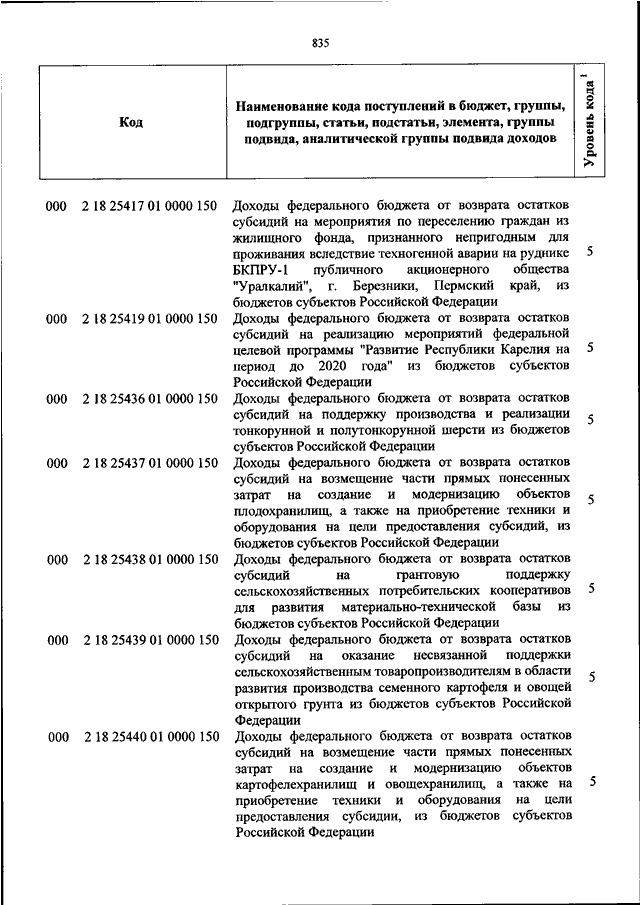 835

| Код | Наименование кода поступлений в бюджет, группы, подгруппы, статьи, подстатьи, элемента, группы подвида, аналитической группы подвида доходов | Уровень кода $^1$ |
|---|---|---|
| 000 2 18 25417 01 0000 150 | Доходы федерального бюджета от возврата остатков субсидий на мероприятия по переселению граждан из жилищного фонда, признанного непригодным для проживания вследствие техногенной аварии на руднике БКПРУ-1 публичного акционерного общества "Уралкалий", г. Березники, Пермский край, из бюджетов субъектов Российской Федерации | 5 |
| 000 2 18 25419 01 0000 150 | Доходы федерального бюджета от возврата остатков субсидий на реализацию мероприятий федеральной целевой программы "Развитие Республики Карелия на период до 2020 года" из бюджетов субъектов Российской Федерации | 5 |
| 000 2 18 25436 01 0000 150 | Доходы федерального бюджета от возврата остатков субсидий на поддержку производства и реализации тонкорунной и полутонкорунной шерсти из бюджетов субъектов Российской Федерации | 5 |
| 000 2 18 25437 01 0000 150 | Доходы федерального бюджета от возврата остатков субсидий на возмещение части прямых понесенных затрат на создание и модернизацию объектов плодохранилищ, а также на приобретение техники и оборудования на цели предоставления субсидий, из бюджетов субъектов Российской Федерации | 5 |
| 000 2 18 25438 01 0000 150 | Доходы федерального бюджета от возврата остатков субсидий на грантовую поддержку сельскохозяйственных потребительских кооперативов для развития материально-технической базы из бюджетов субъектов Российской Федерации | 5 |
| 000 2 18 25439 01 0000 150 | Доходы федерального бюджета от возврата остатков субсидий на оказание несвязанной поддержки сельскохозяйственным товаропроизводителям в области развития производства семенного картофеля и овощей открытого грунта из бюджетов субъектов Российской Федерации | 5 |
| 000 2 18 25440 01 0000 150 | Доходы федерального бюджета от возврата остатков субсидий на возмещение части прямых понесенных затрат на создание и модернизацию объектов картофелехранилищ и овощехранилищ, а также на приобретение техники и оборудования на цели предоставления субсидии, из бюджетов субъектов Российской Федерации | 5 |